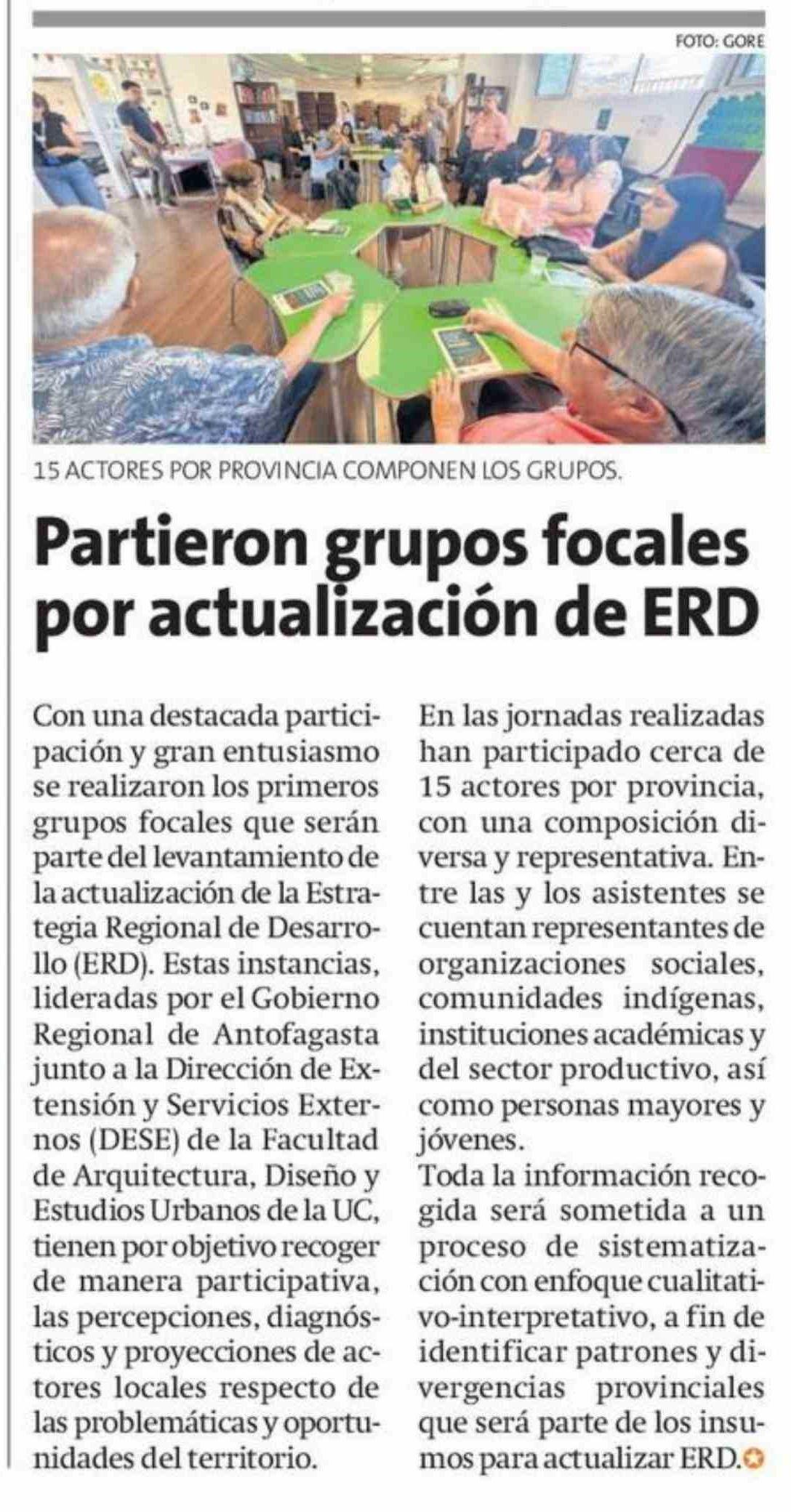 FOTO: GORE

15 ACTORES POR PROVINCIA COMPONEN LOS GRUPOS.

Partieron grupos focales por actualización de ERD

Con una destacada participación y gran entusiasmo se realizaron los primeros grupos focales que serán parte del levantamiento de la actualización de la Estrategia Regional de Desarrollo (ERD). Estas instancias, lideradas por el Gobierno Regional de Antofagasta junto a la Dirección de Extensión y Servicios Externos (DESE) de la Facultad de Arquitectura, Diseño y Estudios Urbanos de la UC, tienen por objetivo recoger de manera participativa, las percepciones, diagnósticos y proyecciones de actores locales respecto de las problemáticas y oportunidades del territorio.

En las jornadas realizadas han participado cerca de 15 actores por provincia, con una composición diversa y representativa. Entre las y los asistentes se cuentan representantes de organizaciones sociales, comunidades indígenas, instituciones académicas y del sector productivo, así como personas mayores y jóvenes.

Toda la información recogida será sometida a un proceso de sistematización con enfoque cualitativo-interpretativo, a fin de identificar patrones y divergencias provinciales que será parte de los insumos para actualizar ERD.